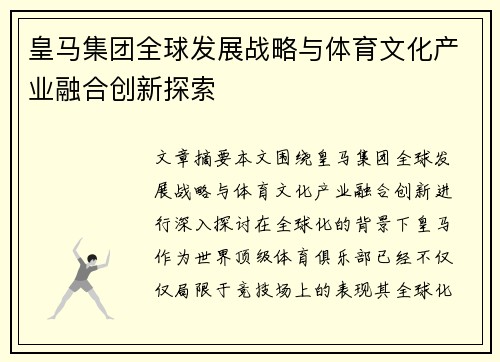 皇马集团全球发展战略与体育文化产业融合创新探索

文章摘要本文围绕皇马集团全球发展战略与体育文化产业融合创新进行深入探讨在全球化的背景下皇马作为世界顶级体育俱乐部已经不仅仅局限于竞技场上的表现其全球化